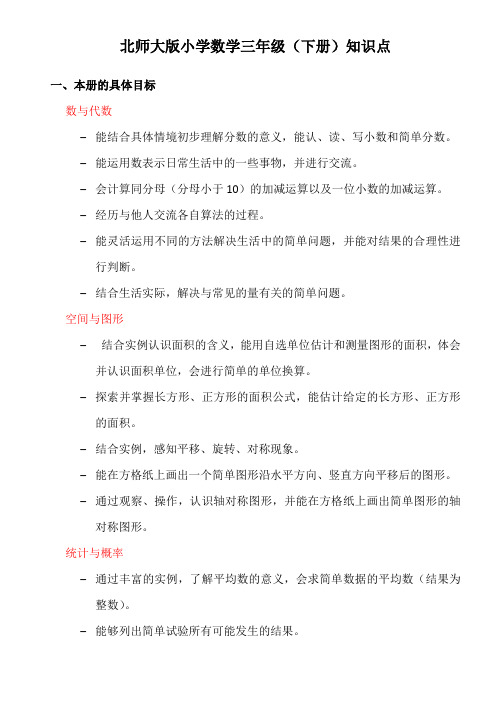 北师大版小学数学三年级（下册）知识点

一、本册的具体目标

数与代数

– 能结合具体情境初步理解分数的意义，能认、读、写小数和简单分数。

– 能运用数表示日常生活中的一些事物，并进行交流。

– 会计算同分母（分母小于 10）的加减运算以及一位小数的加减运算。

– 经历与他人交流各自算法的过程。

– 能灵活运用不同的方法解决生活中的简单问题，并能对结果的合理性进行判断。

– 结合生活实际，解决与常见的量有关的简单问题。

空间与图形

– 结合实例认识面积的含义，能用自选单位估计和测量图形的面积，体会并认识面积单位，会进行简单的单位换算。

– 探索并掌握长方形、正方形的面积公式，能估计给定的长方形、正方形的面积。

– 结合实例，感知平移、旋转、对称现象。

– 能在方格纸上画出一个简单图形沿水平方向、竖直方向平移后的图形。

– 通过观察、操作，认识轴对称图形，并能在方格纸上画出简单图形的轴对称图形。

统计与概率

– 通过丰富的实例，了解平均数的意义，会求简单数据的平均数（结果为整数）。

– 能够列出简单试验所有可能发生的结果。